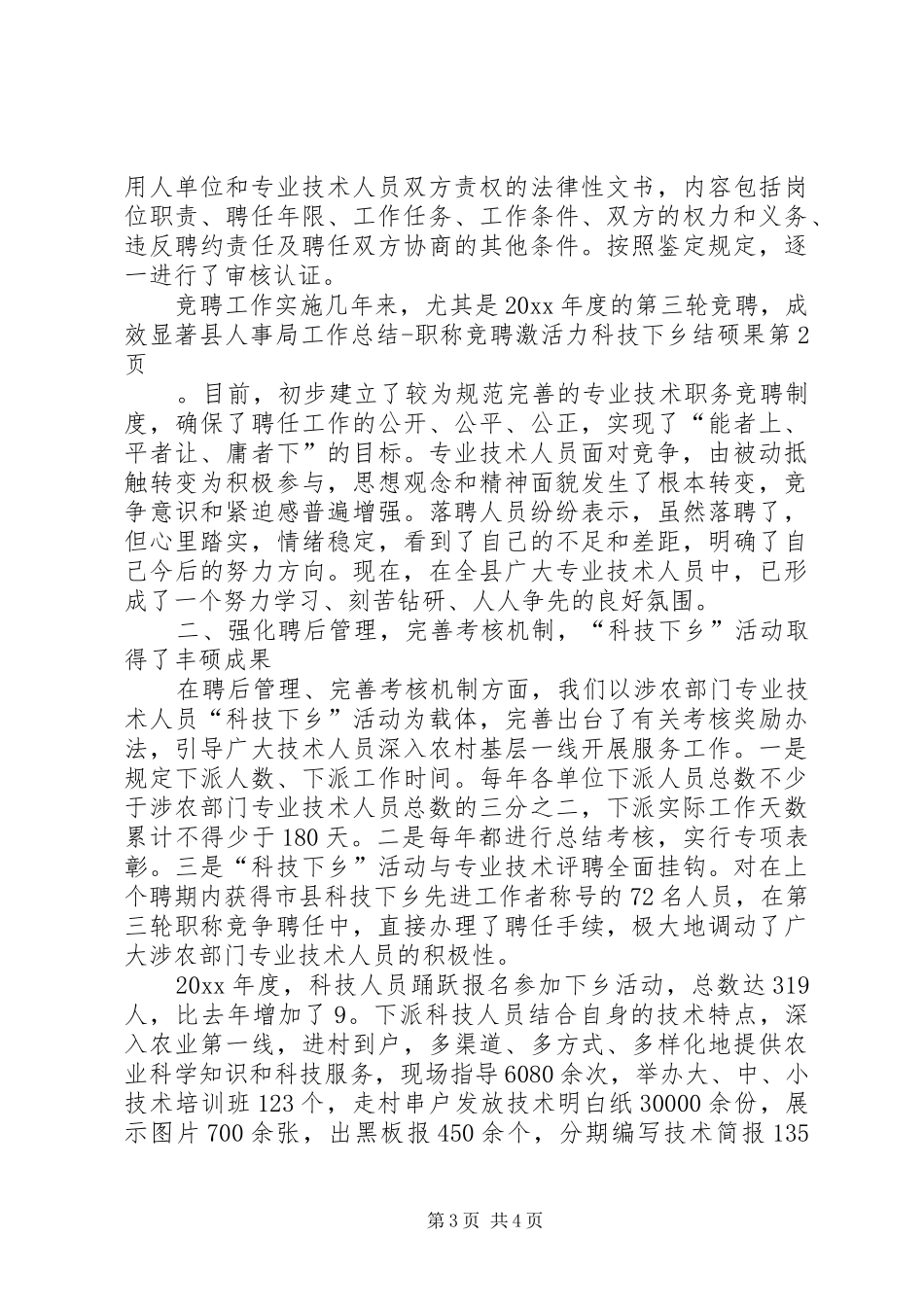 用人单位和专业技术人员双方责权的法律性文书，内容包括岗位职责、聘任年限、工作任务、工作条件、双方的权力和义务、违反聘约责任及聘任双方协商的其他条件。按照鉴定规定，逐一进行了审核认证。

竞聘工作实施几年来，尤其是20xx年度的第三轮竞聘，成效显著县人事局工作总结-职称竞聘激活力科技下乡结硕果第2页

。目前，初步建立了较为规范完善的专业技术职务竞聘制度，确保了聘任工作的公开、公平、公正，实现了“能者上、平者让、庸者下”的目标。专业技术人员面对竞争，由被动抵触转变为积极参与，思想观念和精神面貌发生了根本转变，竞争意识和紧迫感普遍增强。落聘人员纷纷表示，虽然落聘了，但心里踏实，情绪稳定，看到了自己的不足和差距，明确了自己今后的努力方向。现在，在全县广大专业技术人员中，已形成了一个努力学习、刻苦钻研、人人争先的良好氛围。

二、强化聘后管理，完善考核机制，“科技下乡”活动取得了丰硕成果

在聘后管理、完善考核机制方面，我们以涉农部门专业技术人员“科技下乡”活动为载体，完善出台了有关考核奖励办法，引导广大技术人员深入农村基层一线开展服务工作。一是规定下派人数、下派工作时间。每年各单位下派人员总数不少于涉农部门专业技术人员总数的三分之二，下派实际工作天数累计不得少于180天。二是每年都进行总结考核，实行专项表彰。三是“科技下乡”活动与专业技术评聘全面挂钩。对在上个聘期内获得市县科技下乡先进工作者称号的72名人员，在第三轮职称竞争聘任中，直接办理了聘任手续，极大地调动了广大涉农部门专业技术人员的积极性。

20xx年度，科技人员踊跃报名参加下乡活动，总数达319人，比去年增加了9。下派科技人员结合自身的技术特点，深入农业第一线，进村到户，多渠道、多方式、多样化地提供农业科学知识和科技服务，现场指导6080余次，举办大、中、小技术培训班123个，走村串户发放技术明白纸30000余份，展示图片700余张，出黑板报450余个，分期编写技术简报135

第3页 共4页